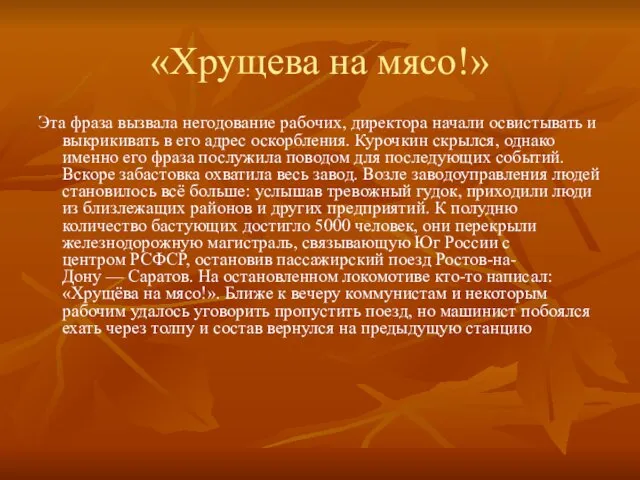 «Хрущева на мясо!»

Эта фраза вызвала негодование рабочих, директора начали освистывать и выкрикивать в его адрес оскорбления. Курочкин скрылся, однако именно его фраза послужила поводом для последующих событий. Вскоре забастовка охватила весь завод. Возле заводоуправления людей становилось всё больше: услышав тревожный гудок, приходили люди из близлежащих районов и других предприятий. К полудню количество бастующих достигло 5000 человек, они перекрыли железнодорожную магистраль, связывающую Юг России с центром РСФСР, остановив пассажирский поезд Ростов-на-Дону — Саратов. На остановленном локомотиве кто-то написал: «Хрущёва на мясо!». Ближе к вечеру коммунистам и некоторым рабочим удалось уговорить пропустить поезд, но машинист побоялся ехать через толпу и состав вернулся на предыдущую станцию